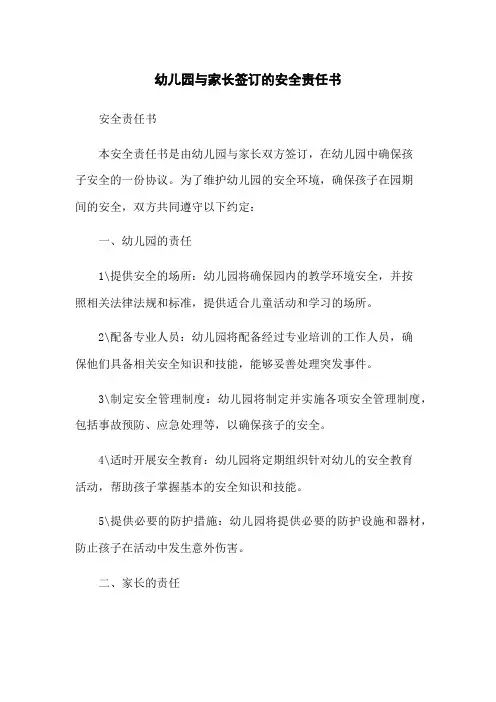 幼儿园与家长签订的安全责任书

安全责任书

本安全责任书是由幼儿园与家长双方签订，在幼儿园中确保孩子安全的一份协议。为了维护幼儿园的安全环境，确保孩子在园期间的安全，双方共同遵守以下约定：

一、幼儿园的责任

1\提供安全的场所：幼儿园将确保园内的教学环境安全，并按照相关法律法规和标准，提供适合儿童活动和学习的场所。

2\配备专业人员：幼儿园将配备经过专业培训的工作人员，确保他们具备相关安全知识和技能，能够妥善处理突发事件。

3\制定安全管理制度：幼儿园将制定并实施各项安全管理制度，包括事故预防、应急处理等，以确保孩子的安全。

4\适时开展安全教育：幼儿园将定期组织针对幼儿的安全教育活动，帮助孩子掌握基本的安全知识和技能。

5\提供必要的防护措施：幼儿园将提供必要的防护设施和器材，防止孩子在活动中发生意外伤害。

二、家长的责任